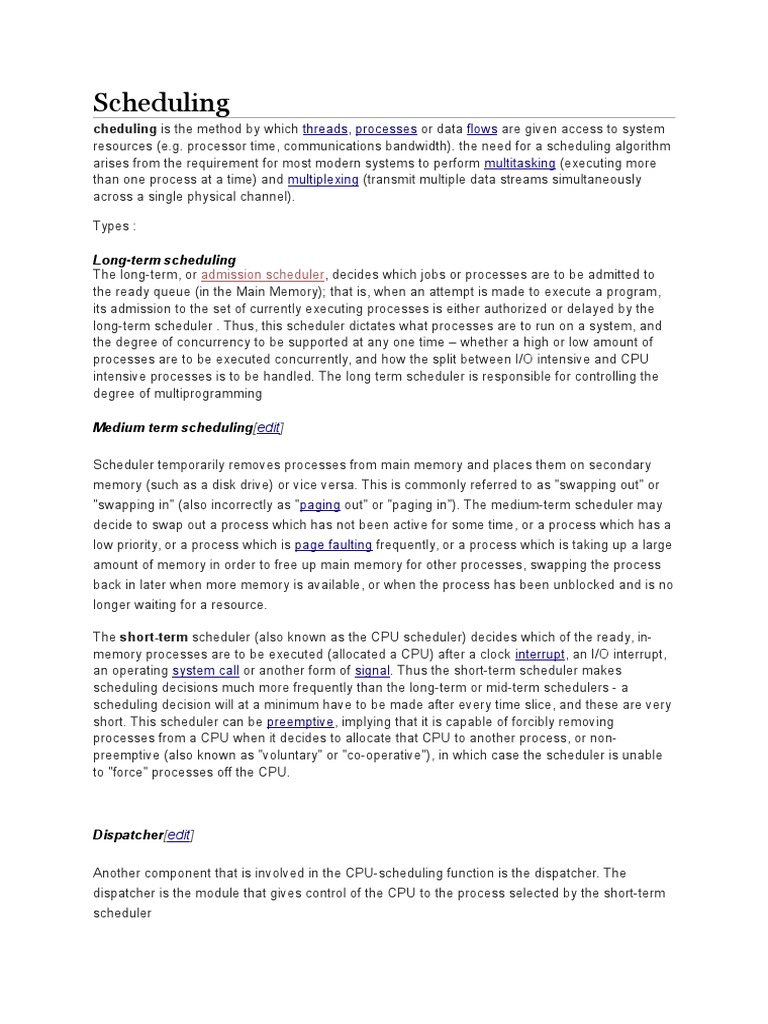 Scheduling

cheduling is the method by which threads, processes or data flows are given access to system resources (e.g. processor time, communications bandwidth). the need for a scheduling algorithm arises from the requirement for most modern systems to perform multitasking (executing more than one process at a time) and multiplexing (transmit multiple data streams simultaneously across a single physical channel).

Types :

Long-term scheduling
The long-term, or admission scheduler, decides which jobs or processes are to be admitted to the ready queue (in the Main Memory); that is, when an attempt is made to execute a program, its admission to the set of currently executing processes is either authorized or delayed by the long-term scheduler . Thus, this scheduler dictates what processes are to run on a system, and the degree of concurrency to be supported at any one time – whether a high or low amount of processes are to be executed concurrently, and how the split between I/O intensive and CPU intensive processes is to be handled. The long term scheduler is responsible for controlling the degree of multiprogramming

Medium term scheduling[edit]

Scheduler temporarily removes processes from main memory and places them on secondary memory (such as a disk drive) or vice versa. This is commonly referred to as "swapping out" or "swapping in" (also incorrectly as "paging out" or "paging in"). The medium-term scheduler may decide to swap out a process which has not been active for some time, or a process which has a low priority, or a process which is page faulting frequently, or a process which is taking up a large amount of memory in order to free up main memory for other processes, swapping the process back in later when more memory is available, or when the process has been unblocked and is no longer waiting for a resource.

The short-term scheduler (also known as the CPU scheduler) decides which of the ready, in-memory processes are to be executed (allocated a CPU) after a clock interrupt, an I/O interrupt, an operating system call or another form of signal. Thus the short-term scheduler makes scheduling decisions much more frequently than the long-term or mid-term schedulers - a scheduling decision will at a minimum have to be made after every time slice, and these are very short. This scheduler can be preemptive, implying that it is capable of forcibly removing processes from a CPU when it decides to allocate that CPU to another process, or non-preemptive (also known as "voluntary" or "co-operative"), in which case the scheduler is unable to "force" processes off the CPU.

Dispatcher[edit]

Another component that is involved in the CPU-scheduling function is the dispatcher. The dispatcher is the module that gives control of the CPU to the process selected by the short-term scheduler